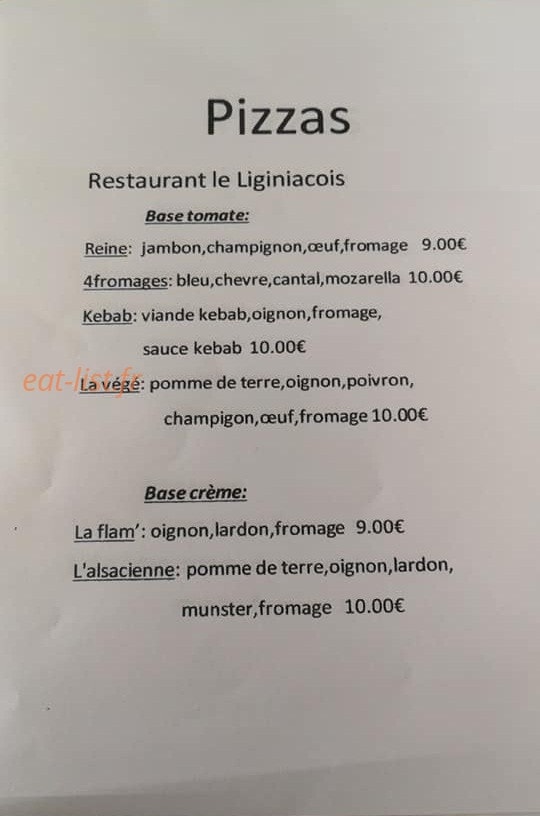 Pizzas

Restaurant le Liginiacois

Base tomate:

Reine: jambon,champignon,œuf,fromage 9.00€

4fromages: bleu,chevre,cantal,mozarella 10.00€

Kebab: viande kebab,oignon,fromage, sauce kebab 10.00€

eat-list.fr

La végé: pomme de terre,oignon,poivron, champigon,œuf,fromage 10.00€

Base crème:

La flam': oignon,lardon,fromage 9.00€

L'alsacienne: pomme de terre,oignon,lardon, munster,fromage 10.00€